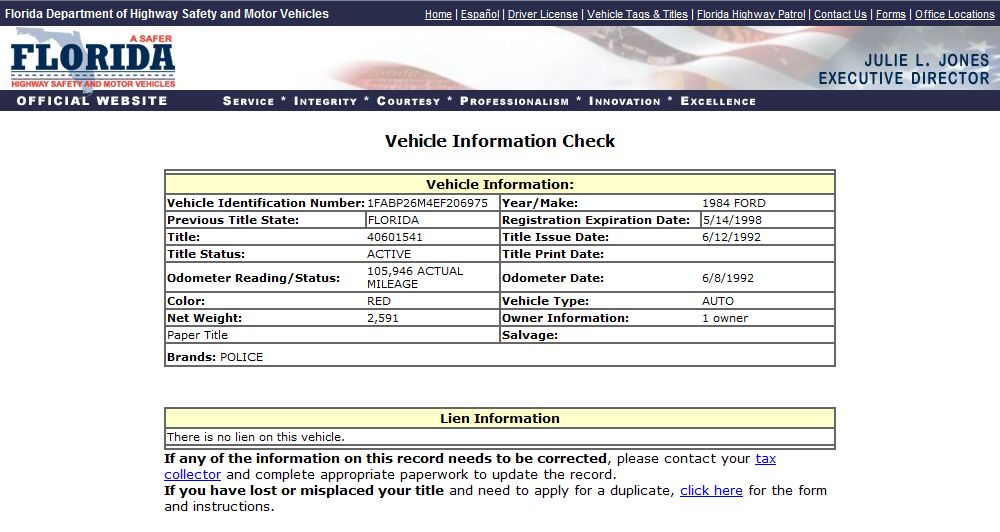 Florida Department of Highway Safety and Motor Vehicles

Home | Español | Driver License | Vehicle Tags & Titles | Florida Highway Patrol | Contact Us | Forms | Office Locations

A SAFER FLORIDA HIGHWAY SAFETY AND MOTOR VEHICLES

JULIE L. JONES EXECUTIVE DIRECTOR

OFFICIAL WEBSITE

SERVICE * INTEGRITY * COURTESY * PROFESSIONALISM * INNOVATION * EXCELLENCE

Vehicle Information Check

| Vehicle Information: | | | |
|---|---|---|---|
| Vehicle Identification Number: | 1FABP26M4EF206975 | Year/Make: | 1984 FORD |
| Previous Title State: | FLORIDA | Registration Expiration Date: | 5/14/1998 |
| Title: | 40601541 | Title Issue Date: | 6/12/1992 |
| Title Status: | ACTIVE | Title Print Date: | |
| Odometer Reading/Status: | 105,946 ACTUAL MILEAGE | Odometer Date: | 6/8/1992 |
| Color: | RED | Vehicle Type: | AUTO |
| Net Weight: | 2,591 | Owner Information: | 1 owner |
| Paper Title | | Salvage: | |
| Brands: POLICE | | | |

| Lien Information |
|---|
| There is no lien on this vehicle. |

If any of the information on this record needs to be corrected, please contact your tax collector and complete appropriate paperwork to update the record.
If you have lost or misplaced your title and need to apply for a duplicate, click here for the form and instructions.